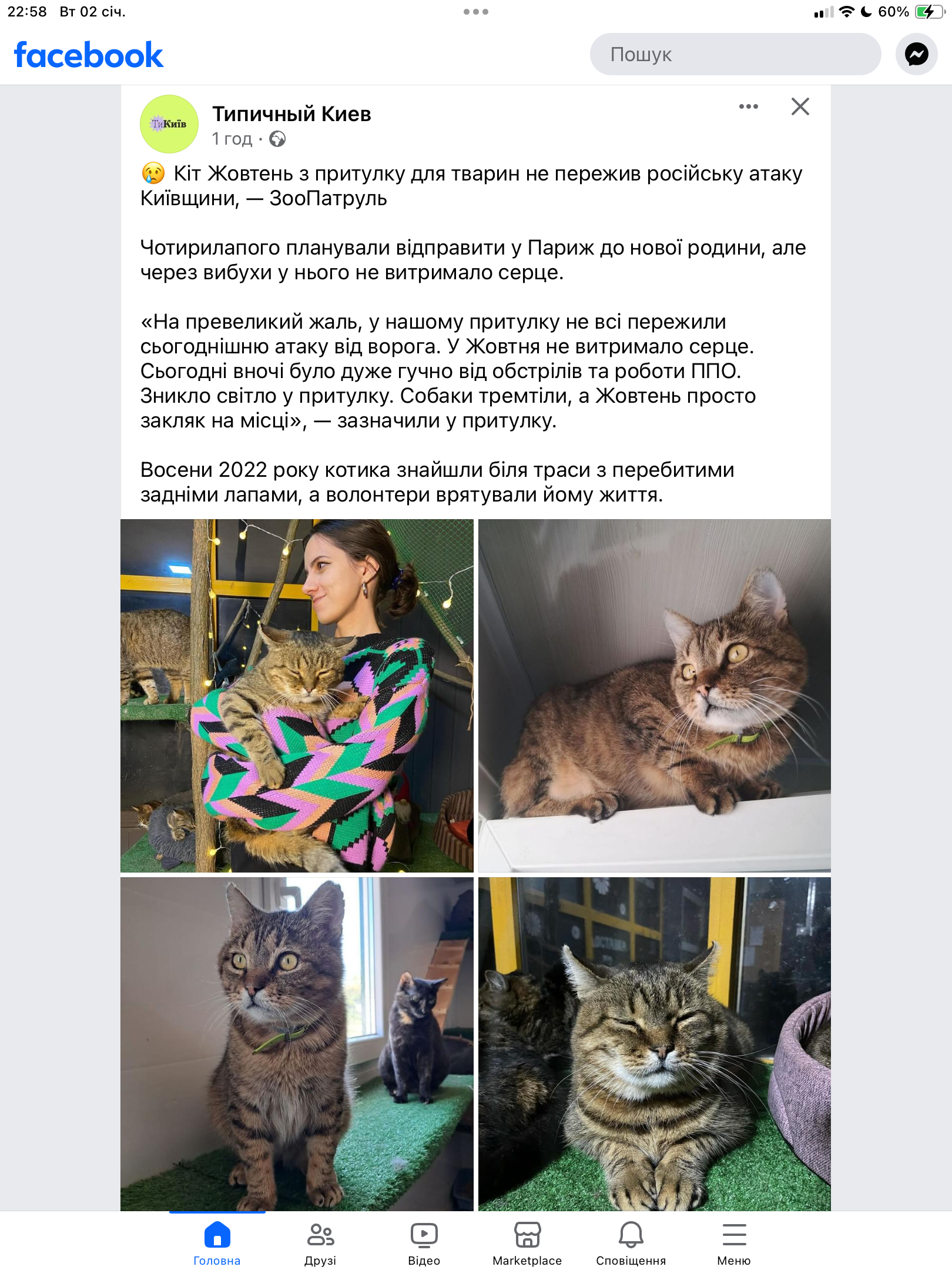 22:58 Вт 02 січ.

60%

facebook

Пошук

ТиКиїв

Типичный Киев
1 год ·

😢 Кіт Жовтень з притулку для тварин не пережив російську атаку Київщини, — ЗооПатруль

Чотирилапого планували відправити у Париж до нової родини, але через вибухи у нього не витримало серце.

«На превеликий жаль, у нашому притулку не всі пережили сьогоднішню атаку від ворога. У Жовтня не витримало серце. Сьогодні вночі було дуже гучно від обстрілів та роботи ППО. Зникло світло у притулку. Собаки тремтіли, а Жовтень просто закляк на місці», — зазначили у притулку.

Восени 2022 року котика знайшли біля траси з перебитими задніми лапами, а волонтери врятували йому життя.

Головна
Друзі
Відео
Marketplace
Сповіщення
Меню